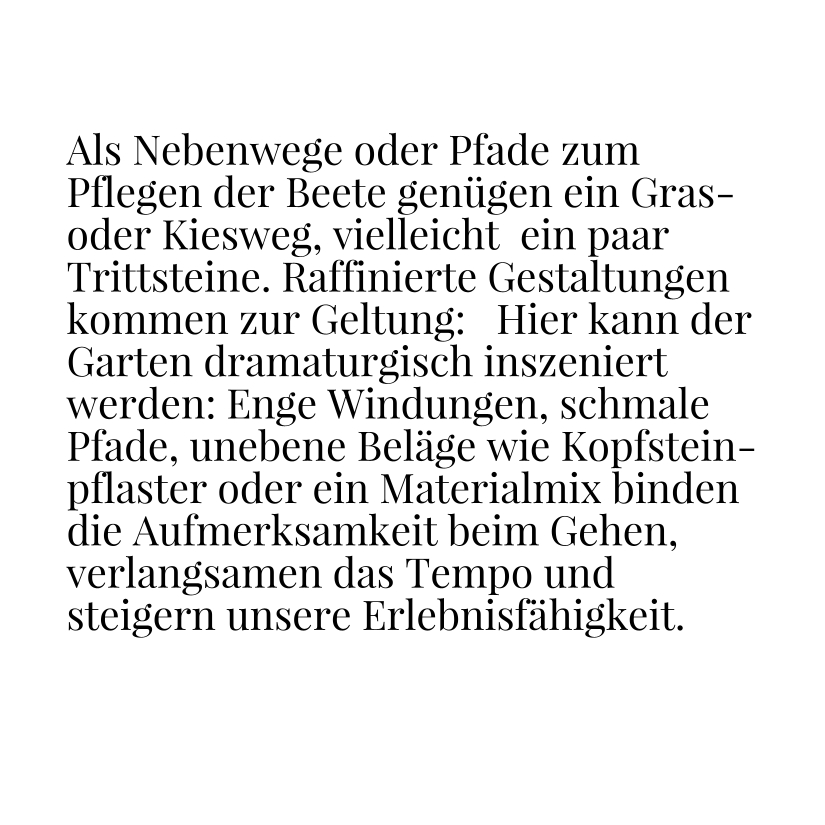 Als Nebenwege oder Pfade zum Pflegen der Beete genügen ein Gras- oder Kiesweg, vielleicht ein paar Trittsteine. Raffinierte Gestaltungen kommen zur Geltung: Hier kann der Garten dramaturgisch inszeniert werden: Enge Windungen, schmale Pfade, unebene Beläge wie Kopfsteinpflaster oder ein Materialmix binden die Aufmerksamkeit beim Gehen, verlangsamen das Tempo und steigern unsere Erlebnisfähigkeit.